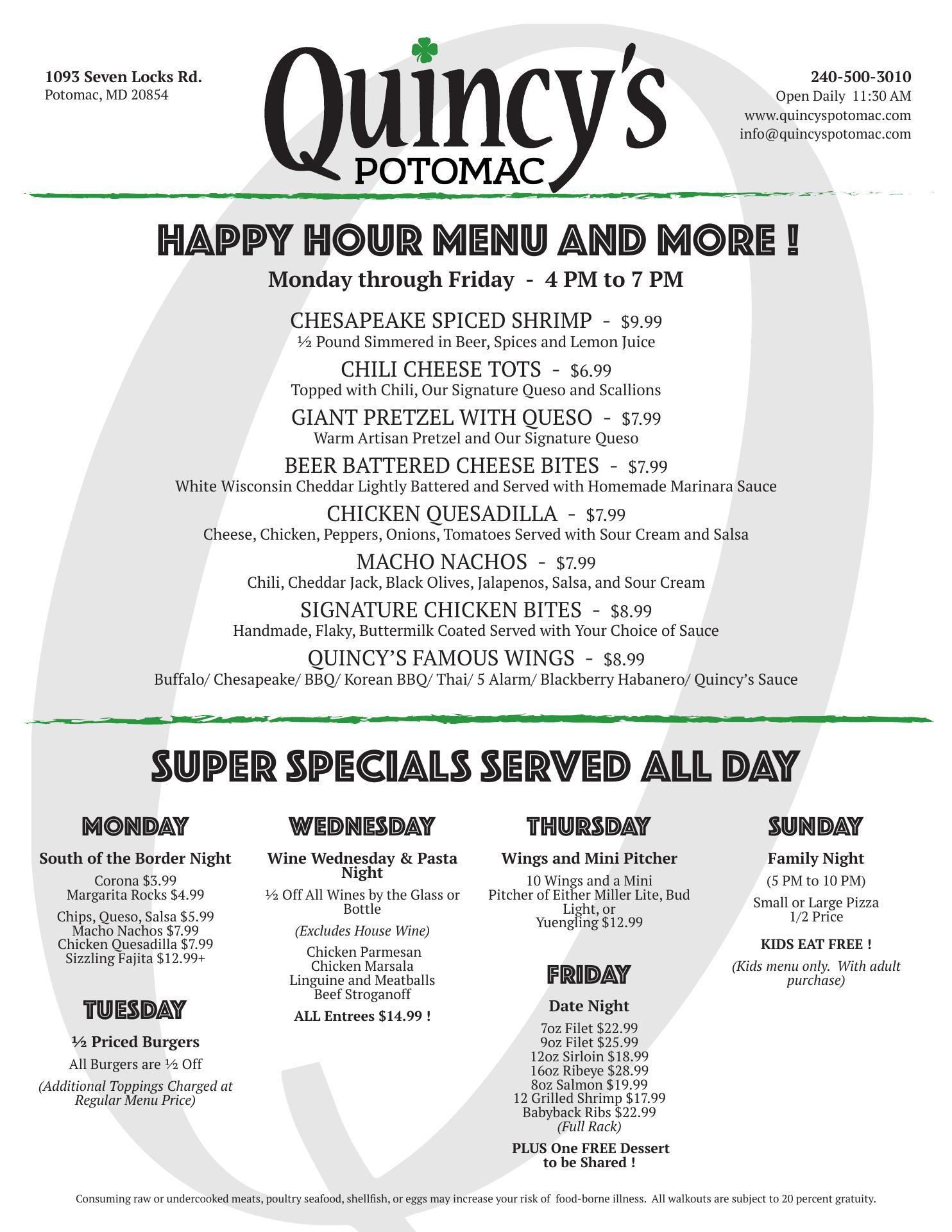 1093 Seven Locks Rd.
Potomac, MD 20854

Quincy's
POTOMAC

240-500-3010
Open Daily 11:30 AM
www.quincyspotomac.com
info@quincyspotomac.com

HAPPY HOUR MENU AND MORE !

Monday through Friday - 4 PM to 7 PM

CHESAPEAKE SPICED SHRIMP - $9.99
½ Pound Simmered in Beer, Spices and Lemon Juice

CHILI CHEESE TOTS - $6.99
Topped with Chili, Our Signature Queso and Scallions

GIANT PRETZEL WITH QUESO - $7.99
Warm Artisan Pretzel and Our Signature Queso

BEER BATTERED CHEESE BITES - $7.99
White Wisconsin Cheddar Lightly Battered and Served with Homemade Marinara Sauce

CHICKEN QUESADILLA - $7.99
Cheese, Chicken, Peppers, Onions, Tomatoes Served with Sour Cream and Salsa

MACHO NACHOS - $7.99
Chili, Cheddar Jack, Black Olives, Jalapenos, Salsa, and Sour Cream

SIGNATURE CHICKEN BITES - $8.99
Handmade, Flaky, Buttermilk Coated Served with Your Choice of Sauce

QUINCY'S FAMOUS WINGS - $8.99
Buffalo/ Chesapeake/ BBQ/ Korean BBQ/ Thai/ 5 Alarm/ Blackberry Habanero/ Quincy's Sauce

SUPER SPECIALS SERVED ALL DAY

MONDAY

South of the Border Night

Corona $3.99
Margarita Rocks $4.99

Chips, Queso, Salsa $5.99
Macho Nachos $7.99
Chicken Quesadilla $7.99
Sizzling Fajita $12.99+

TUESDAY

½ Priced Burgers

All Burgers are ½ Off

(Additional Toppings Charged at Regular Menu Price)

WEDNESDAY

Wine Wednesday & Pasta Night

½ Off All Wines by the Glass or Bottle

(Excludes House Wine)

Chicken Parmesan
Chicken Marsala
Linguine and Meatballs
Beef Stroganoff

ALL Entrees $14.99 !

THURSDAY

Wings and Mini Pitcher

10 Wings and a Mini Pitcher of Either Miller Lite, Bud Light, or Yuengling $12.99

FRIDAY

Date Night

7oz Filet $22.99
9oz Filet $25.99
12oz Sirloin $18.99
16oz Ribeye $28.99
8oz Salmon $19.99
12 Grilled Shrimp $17.99
Babyback Ribs $22.99
(Full Rack)

PLUS One FREE Dessert to be Shared !

SUNDAY

Family Night

(5 PM to 10 PM)

Small or Large Pizza 1/2 Price

KIDS EAT FREE !

(Kids menu only. With adult purchase)

Consuming raw or undercooked meats, poultry seafood, shellfish, or eggs may increase your risk of food-borne illness. All walkouts are subject to 20 percent gratuity.